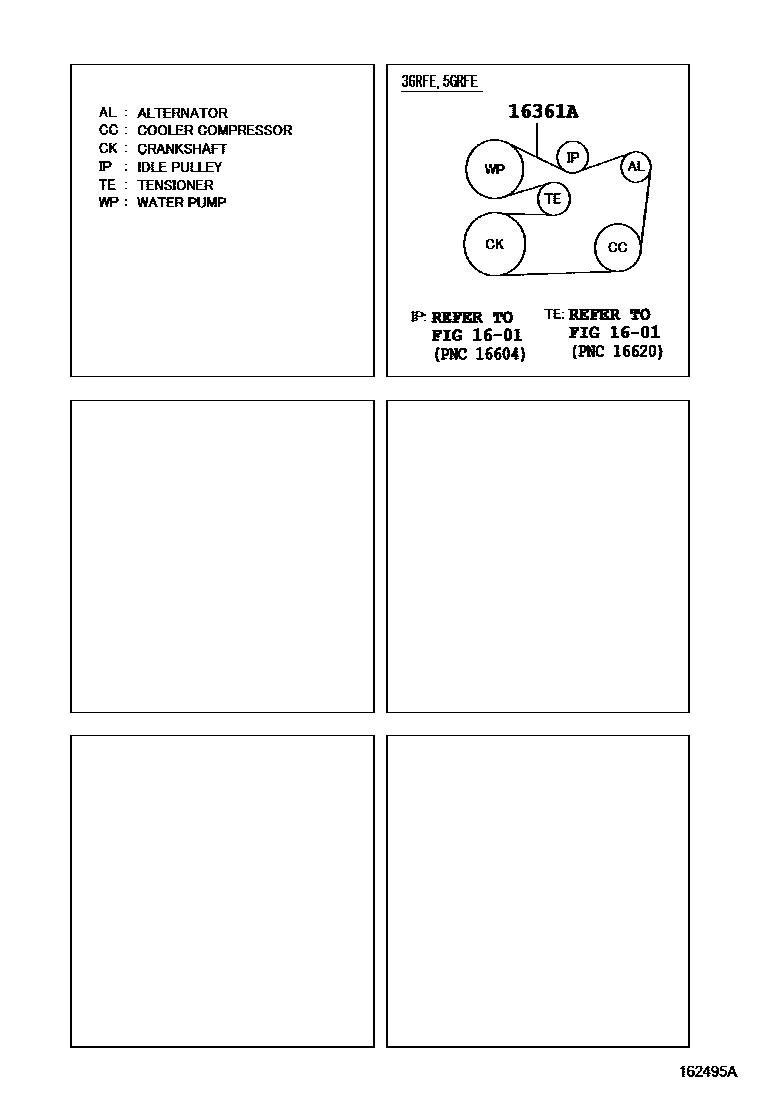 AL : ALTERNATOR
CC : COOLER COMPRESSOR
CK : CRANKSHAFT
IP : IDLE PULLEY
TE : TENSIONER
WP : WATER PUMP

3GRFE, 5GRFE

16361A

WP
IP
AL
TE
CK
CC

IP: REFER TO FIG 16-01 (PNC 16604)

TE: REFER TO FIG 16-01 (PNC 16620)

162495A